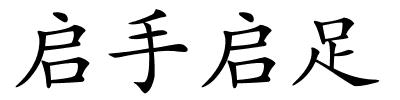 启手启足